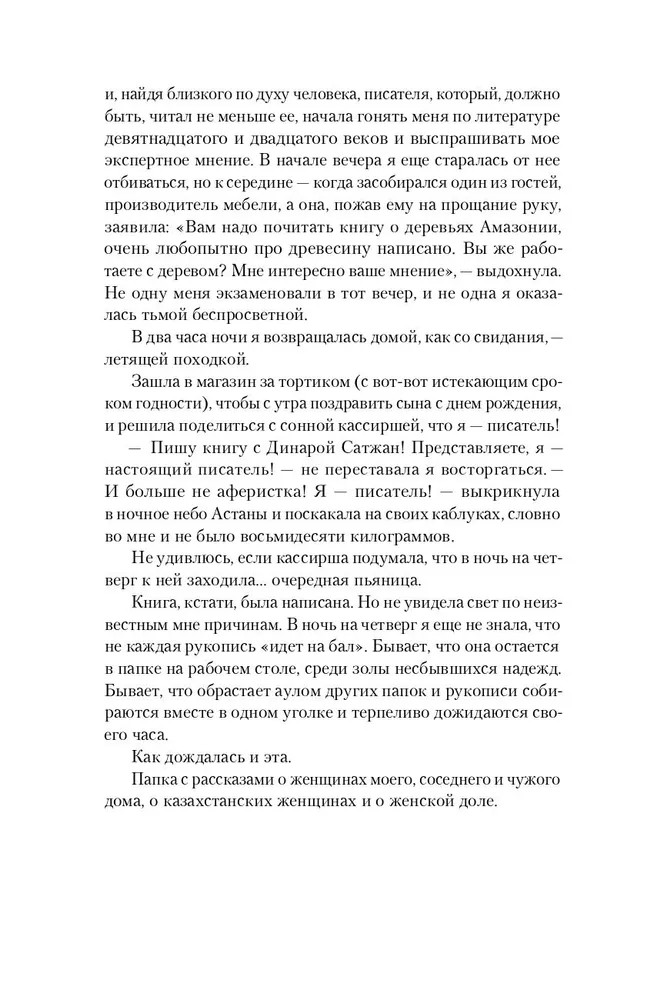 и, найдя близкого по духу человека, писателя, который, должно быть, читал не меньше ее, начала гонять меня по литературе девятнадцатого и двадцатого веков и выспрашивать мое экспертное мнение. В начале вечера я еще старалась от нее отбиваться, но к середине — когда засобирался один из гостей, производитель мебели, а она, пожав ему на прощание руку, заявила: «Вам надо почитать книгу о деревьях Амазонии, очень любопытно про древесину написано. Вы же работаете с деревом? Мне интересно ваше мнение», — выдохнула. Не одну меня экзаменовали в тот вечер, и не одна я оказалась тьмой беспросветной.

В два часа ночи я возвращалась домой, как со свидания, — летящей походкой.

Зашла в магазин за тортиком (с вот-вот истекающим сроком годности), чтобы с утра поздравить сына с днем рождения, и решила поделиться с сонной кассиршей, что я — писатель!

— Пишу книгу с Динарой Сатжан! Представляете, я — настоящий писатель! — не переставала я восторгаться. — И больше не аферистка! Я — писатель! — выкрикнула в ночное небо Астаны и поскакала на своих каблуках, словно во мне и не было восьмидесяти килограммов.

Не удивлюсь, если кассирша подумала, что в ночь на четверг к ней заходила... очередная пьяница.

Книга, кстати, была написана. Но не увидела свет по неизвестным мне причинам. В ночь на четверг я еще не знала, что не каждая рукопись «идет на бал». Бывает, что она остается в папке на рабочем столе, среди золы несбывшихся надежд. Бывает, что обрастает аулом других папок и рукописи собираются вместе в одном уголке и терпеливо дожидаются своего часа.

Как дождалась и эта.

Папка с рассказами о женщинах моего, соседнего и чужого дома, о казахстанских женщинах и о женской доле.